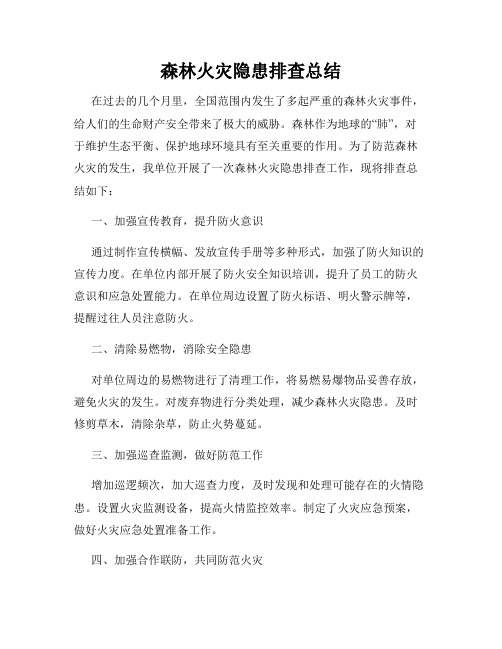 森林火灾隐患排查总结

在过去的几个月里，全国范围内发生了多起严重的森林火灾事件，给人们的生命财产安全带来了极大的威胁。森林作为地球的“肺”，对于维护生态平衡、保护地球环境具有至关重要的作用。为了防范森林火灾的发生，我单位开展了一次森林火灾隐患排查工作，现将排查总结如下：

一、加强宣传教育，提升防火意识

通过制作宣传横幅、发放宣传手册等多种形式，加强了防火知识的宣传力度。在单位内部开展了防火安全知识培训，提升了员工的防火意识和应急处置能力。在单位周边设置了防火标语、明火警示牌等，提醒过往人员注意防火。

二、清除易燃物，消除安全隐患

对单位周边的易燃物进行了清理工作，将易燃易爆物品妥善存放，避免火灾的发生。对废弃物进行分类处理，减少森林火灾隐患。及时修剪草木，清除杂草，防止火势蔓延。

三、加强巡查监测，做好防范工作

增加巡逻频次，加大巡查力度，及时发现和处理可能存在的火情隐患。设置火灾监测设备，提高火情监控效率。制定了火灾应急预案，做好火灾应急处置准备工作。

四、加强合作联防，共同防范火灾